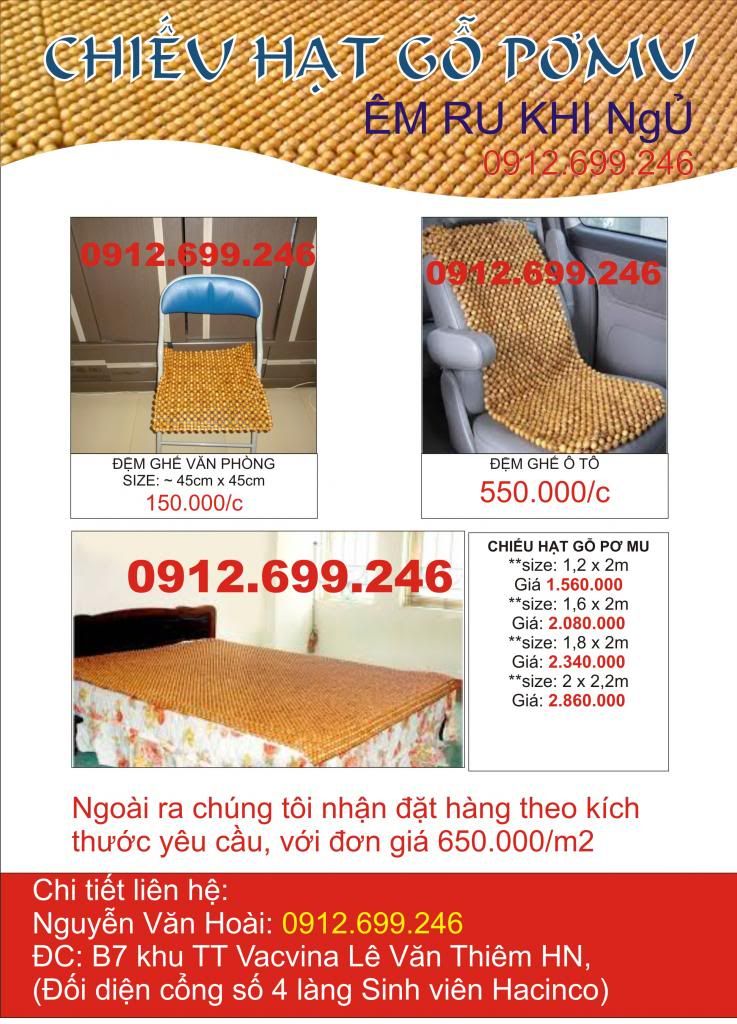 CHIẾU HẠT GỖ PƠMU

ÊM RU KHI NgỦ

0912.699.246

0912.699.246

ĐỆM GHẾ VĂN PHÒNG
SIZE: ~ 45cm x 45cm
150.000/c

0912.699.246

ĐỆM GHẾ Ô TÔ
550.000/c

0912.699.246

CHIẾU HẠT GỖ PƠ MU
**size: 1,2 x 2m
Giá 1.560.000
**size: 1,6 x 2m
Giá: 2.080.000
**size: 1,8 x 2m
Giá: 2.340.000
**size: 2 x 2,2m
Giá: 2.860.000

Ngoài ra chúng tôi nhận đặt hàng theo kích thước yêu cầu, với đơn giá 650.000/m2

Chi tiết liên hệ:
Nguyễn Văn Hoài: 0912.699.246
ĐC: B7 khu TT Vacvina Lê Văn Thiêm HN,
(Đối diện cổng số 4 làng Sinh viên Hacinco)